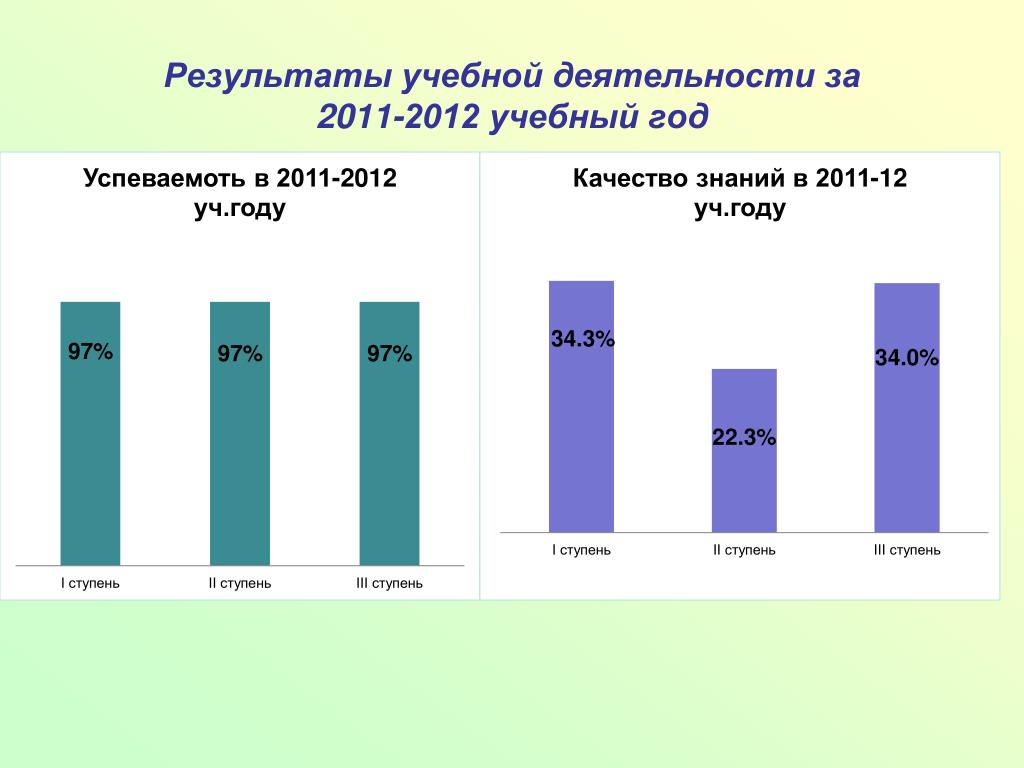 Результаты учебной деятельности за 2011-2012 учебный год

Успеваемоть в 2011-2012 уч.году

97%
97%
97%

I ступень
II ступень
III ступень

Качество знаний в 2011-12 уч.году

34.3%
22.3%
34.0%

I ступень
II ступень
III ступень